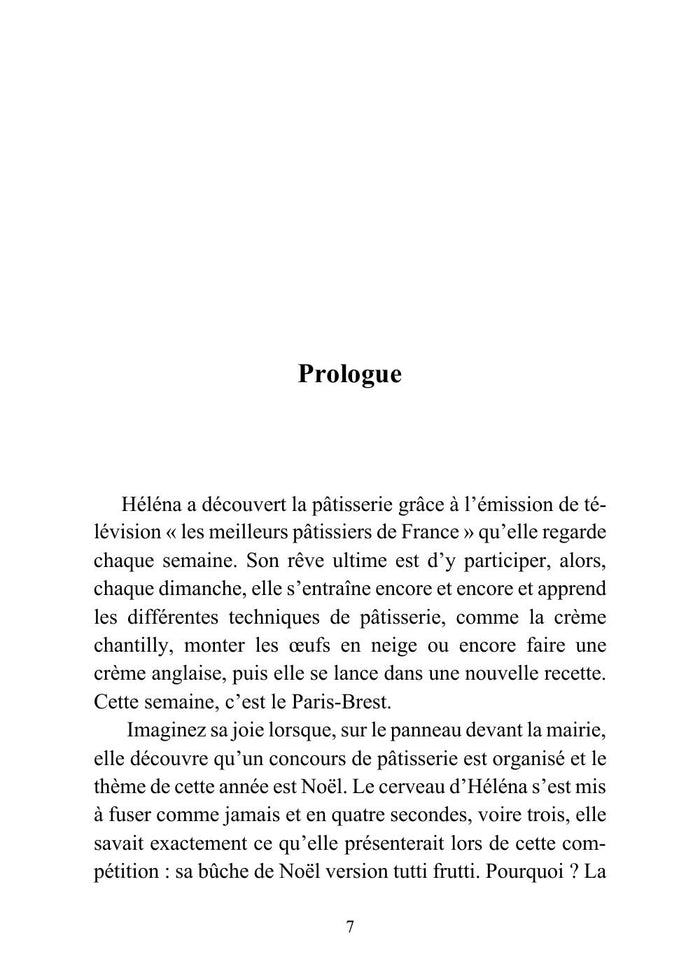 Prologue

Héléna a découvert la pâtisserie grâce à l'émission de télévision « les meilleurs pâtissiers de France » qu'elle regarde chaque semaine. Son rêve ultime est d'y participer, alors, chaque dimanche, elle s'entraîne encore et encore et apprend les différentes techniques de pâtisserie, comme la crème chantilly, monter les œufs en neige ou encore faire une crème anglaise, puis elle se lance dans une nouvelle recette. Cette semaine, c'est le Paris-Brest.

Imaginez sa joie lorsque, sur le panneau devant la mairie, elle découvre qu'un concours de pâtisserie est organisé et le thème de cette année est Noël. Le cerveau d'Héléna s'est mis à fuser comme jamais et en quatre secondes, voire trois, elle savait exactement ce qu'elle présenterait lors de cette compétition : sa bûche de Noël version tutti frutti. Pourquoi ? La

7